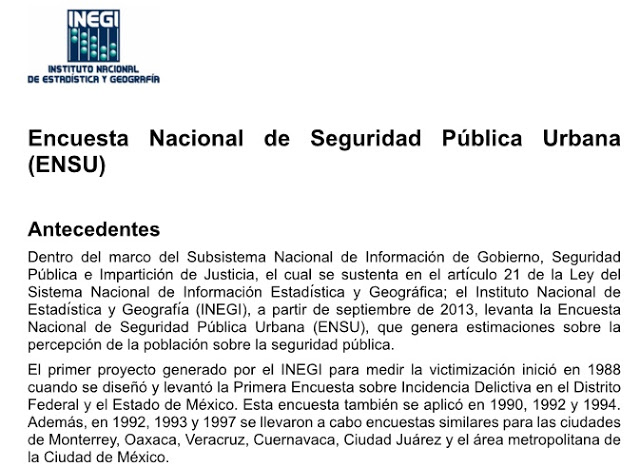 INEGI
INSTITUTO NACIONAL DE ESTADÍSTICA Y GEOGRAFÍA

Encuesta Nacional de Seguridad Pública Urbana (ENSU)

Antecedentes

Dentro del marco del Subsistema Nacional de Información de Gobierno, Seguridad Pública e Impartición de Justicia, el cual se sustenta en el artículo 21 de la Ley del Sistema Nacional de Información Estadística y Geográfica; el Instituto Nacional de Estadística y Geografía (INEGI), a partir de septiembre de 2013, levanta la Encuesta Nacional de Seguridad Pública Urbana (ENSU), que genera estimaciones sobre la percepción de la población sobre la seguridad pública.

El primer proyecto generado por el INEGI para medir la victimización inició en 1988 cuando se diseñó y levantó la Primera Encuesta sobre Incidencia Delictiva en el Distrito Federal y el Estado de México. Esta encuesta también se aplicó en 1990, 1992 y 1994. Además, en 1992, 1993 y 1997 se llevaron a cabo encuestas similares para las ciudades de Monterrey, Oaxaca, Veracruz, Cuernavaca, Ciudad Juárez y el área metropolitana de la Ciudad de México.